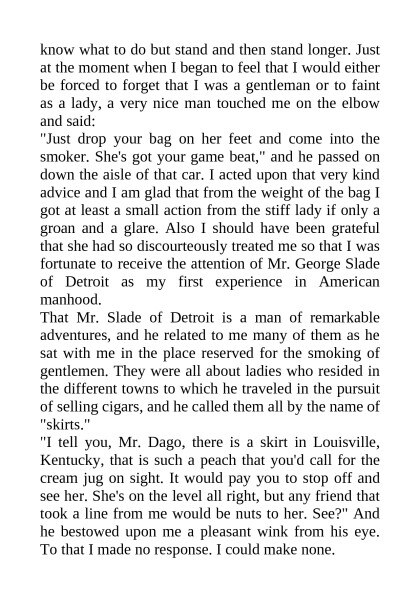 know what to do but stand and then stand longer. Just at the moment when I began to feel that I would either be forced to forget that I was a gentleman or to faint as a lady, a very nice man touched me on the elbow and said:
"Just drop your bag on her feet and come into the smoker. She's got your game beat," and he passed on down the aisle of that car. I acted upon that very kind advice and I am glad that from the weight of the bag I got at least a small action from the stiff lady if only a groan and a glare. Also I should have been grateful that she had so discourteously treated me so that I was fortunate to receive the attention of Mr. George Slade of Detroit as my first experience in American manhood.
That Mr. Slade of Detroit is a man of remarkable adventures, and he related to me many of them as he sat with me in the place reserved for the smoking of gentlemen. They were all about ladies who resided in the different towns to which he traveled in the pursuit of selling cigars, and he called them all by the name of "skirts."
"I tell you, Mr. Dago, there is a skirt in Louisville, Kentucky, that is such a peach that you'd call for the cream jug on sight. It would pay you to stop off and see her. She's on the level all right, but any friend that took a line from me would be nuts to her. See?" And he bestowed upon me a pleasant wink from his eye. To that I made no response. I could make none.